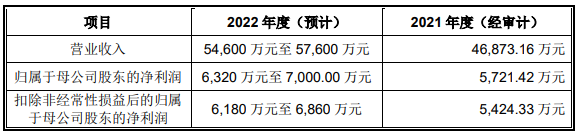 | 项目 | 2022 年度（预计） | 2021 年度（经审计） |
|---|---|---|
| 营业收入 | 54,600 万元至 57,600 万元 | 46,873.16 万元 |
| 归属于母公司股东的净利润 | 6,320 万元至 7,000.00 万元 | 5,721.42 万元 |
| 扣除非经常性损益后的归属于母公司股东的净利润 | 6,180 万元至 6,860 万元 | 5,424.33 万元 |